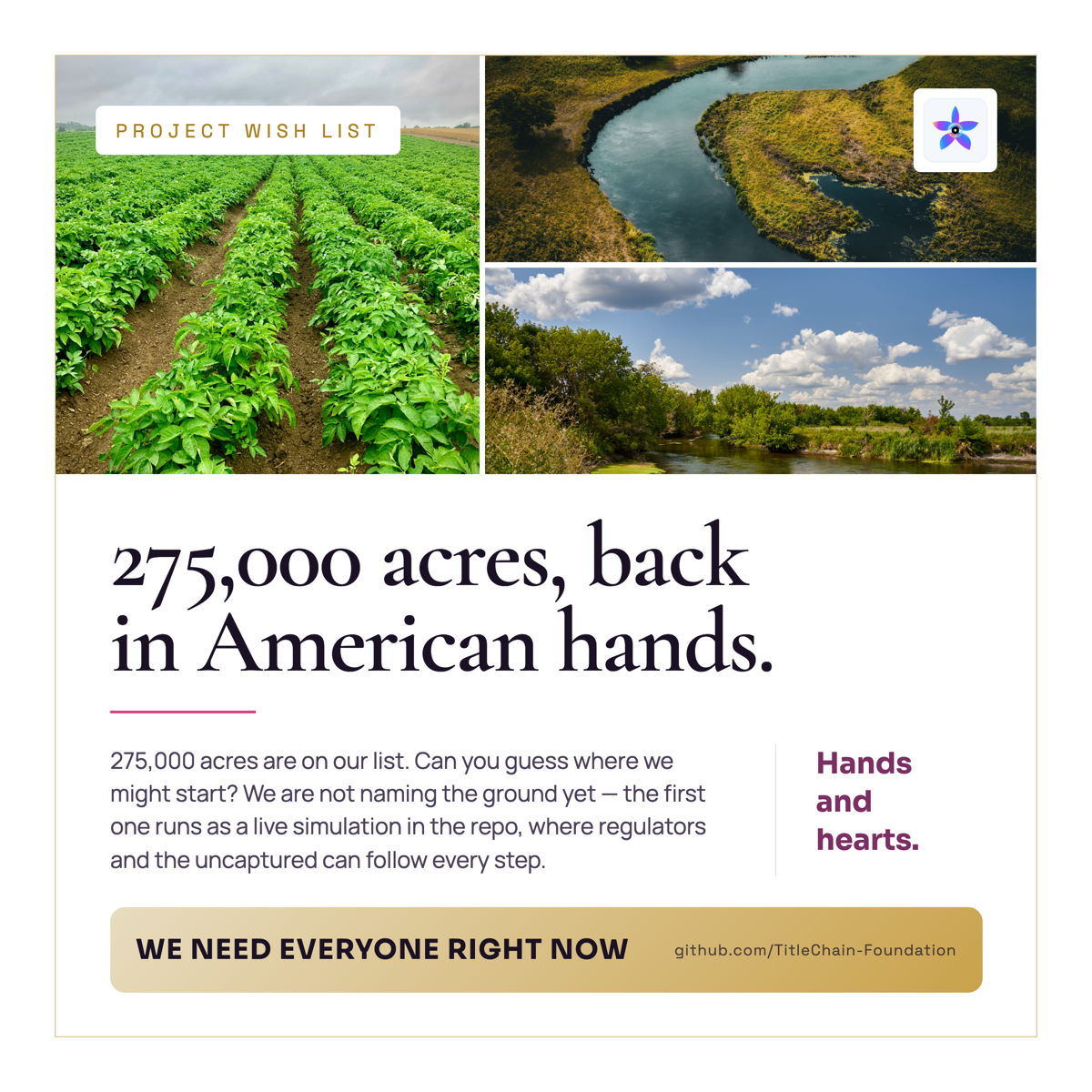 PROJECT WISH LIST

275,000 acres, back in American hands.

275,000 acres are on our list. Can you guess where we might start? We are not naming the ground yet — the first one runs as a live simulation in the repo, where regulators and the uncaptured can follow every step.

Hands and hearts.

WE NEED EVERYONE RIGHT NOW

github.com/TitleChain-Foundation